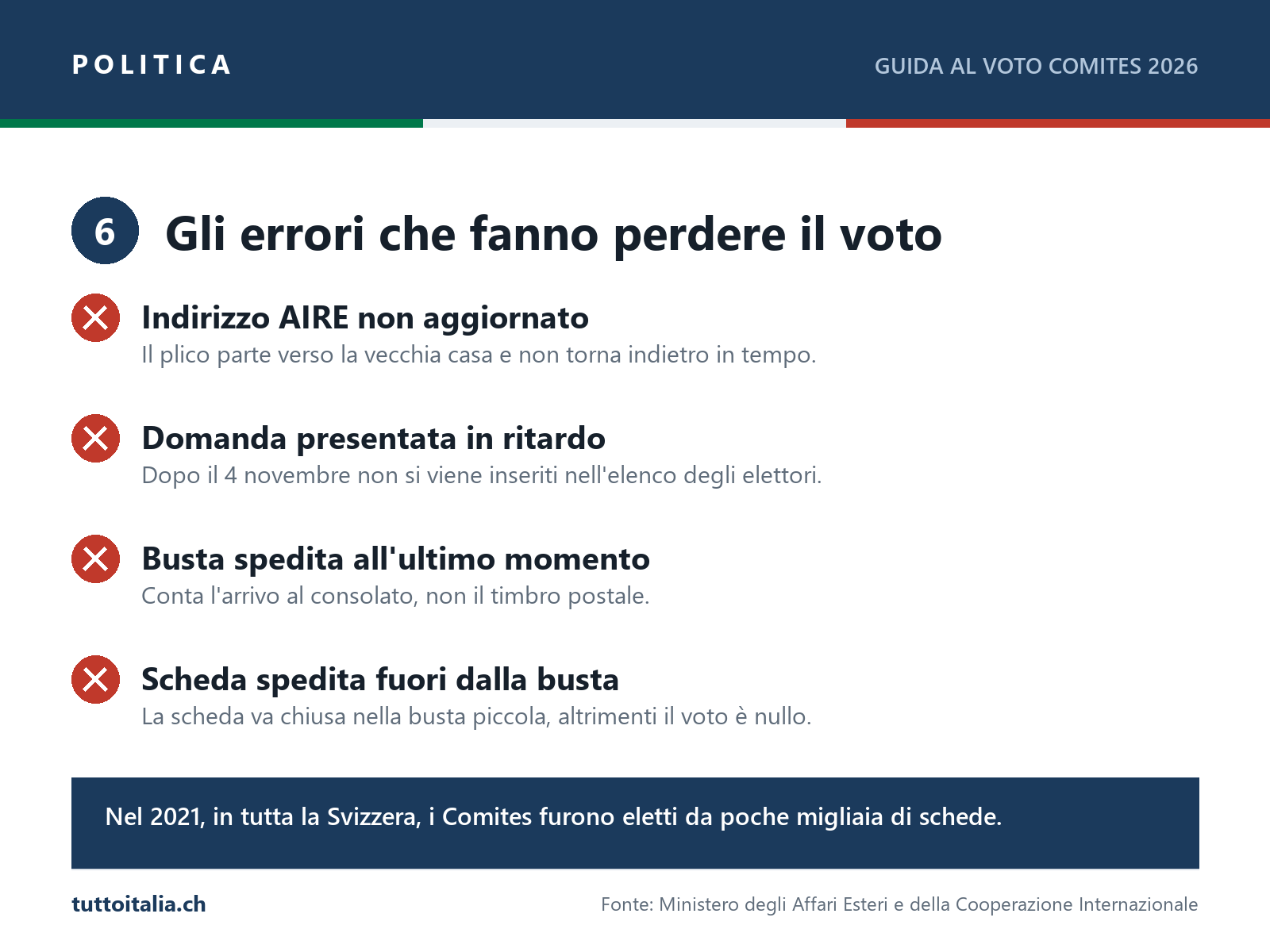 POLITICA

GUIDA AL VOTO COMITES 2026

6 Gli errori che fanno perdere il voto

Indirizzo AIRE non aggiornato
Il plico parte verso la vecchia casa e non torna indietro in tempo.

Domanda presentata in ritardo
Dopo il 4 novembre non si viene inseriti nell'elenco degli elettori.

Busta spedita all'ultimo momento
Conta l'arrivo al consolato, non il timbro postale.

Scheda spedita fuori dalla busta
La scheda va chiusa nella busta piccola, altrimenti il voto è nullo.

Nel 2021, in tutta la Svizzera, i Comites furono eletti da poche migliaia di schede.

tuttoitalia.ch

Fonte: Ministero degli Affari Esteri e della Cooperazione Internazionale